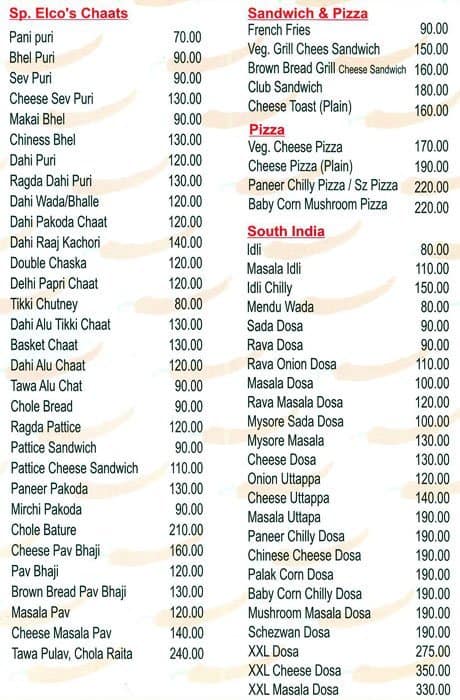 Sp. Elco's Chaats

| | |
|---|---|
| Pani puri | 70.00 |
| Bhel Puri | 90.00 |
| Sev Puri | 90.00 |
| Cheese Sev Puri | 130.00 |
| Makai Bhel | 90.00 |
| Chiness Bhel | 130.00 |
| Dahi Puri | 120.00 |
| Ragda Dahi Puri | 130.00 |
| Dahi Wada/Bhalle | 120.00 |
| Dahi Pakoda Chaat | 120.00 |
| Dahi Raaj Kachori | 140.00 |
| Double Chaska | 120.00 |
| Delhi Papri Chaat | 120.00 |
| Tikki Chutney | 80.00 |
| Dahi Alu Tikki Chaat | 130.00 |
| Basket Chaat | 130.00 |
| Dahi Alu Chaat | 120.00 |
| Tawa Alu Chat | 90.00 |
| Chole Bread | 90.00 |
| Ragda Pattice | 120.00 |
| Pattice Sandwich | 90.00 |
| Pattice Cheese Sandwich | 110.00 |
| Paneer Pakoda | 130.00 |
| Mirchi Pakoda | 90.00 |
| Chole Bature | 210.00 |
| Cheese Pav Bhaji | 160.00 |
| Pav Bhaji | 120.00 |
| Brown Bread Pav Bhaji | 130.00 |
| Masala Pav | 120.00 |
| Cheese Masala Pav | 140.00 |
| Tawa Pulav, Chola Raita | 240.00 |

Sandwich & Pizza

| | |
|---|---|
| French Fries | 90.00 |
| Veg. Grill Chees Sandwich | 150.00 |
| Brown Bread Grill Cheese Sandwich | 160.00 |
| Club Sandwich | 180.00 |
| Cheese Toast (Plain) | 160.00 |

Pizza

| | |
|---|---|
| Veg. Cheese Pizza | 170.00 |
| Cheese Pizza (Plain) | 190.00 |
| Paneer Chilly Pizza / Sz Pizza | 220.00 |
| Baby Corn Mushroom Pizza | 220.00 |

South India

| | |
|---|---|
| Idli | 80.00 |
| Masala Idli | 110.00 |
| Idli Chilly | 150.00 |
| Mendu Wada | 80.00 |
| Sada Dosa | 90.00 |
| Rava Dosa | 90.00 |
| Rava Onion Dosa | 110.00 |
| Masala Dosa | 100.00 |
| Rava Masala Dosa | 120.00 |
| Mysore Sada Dosa | 100.00 |
| Mysore Masala | 130.00 |
| Cheese Dosa | 130.00 |
| Onion Uttappa | 120.00 |
| Cheese Uttappa | 140.00 |
| Masala Uttapa | 190.00 |
| Paneer Chilly Dosa | 190.00 |
| Chinese Cheese Dosa | 190.00 |
| Palak Corn Dosa | 190.00 |
| Baby Corn Chilly Dosa | 190.00 |
| Mushroom Masala Dosa | 190.00 |
| Schezwan Dosa | 190.00 |
| XXL Dosa | 275.00 |
| XXL Cheese Dosa | 350.00 |
| XXL Masala Dosa | 330.00 |